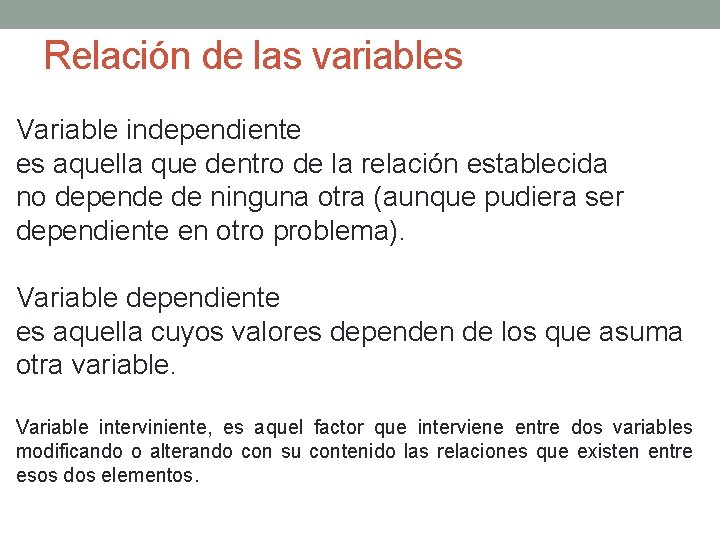 Relación de las variables

Variable independiente
es aquella que dentro de la relación establecida no depende de ninguna otra (aunque pudiera ser dependiente en otro problema).

Variable dependiente
es aquella cuyos valores dependen de los que asuma otra variable.

Variable interviniente, es aquel factor que interviene entre dos variables modificando o alterando con su contenido las relaciones que existen entre esos dos elementos.